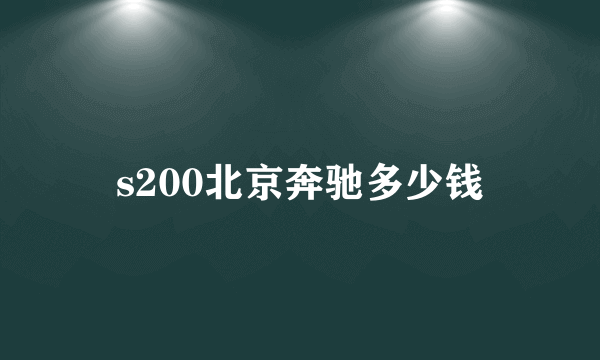 s200北京奔驰多少钱